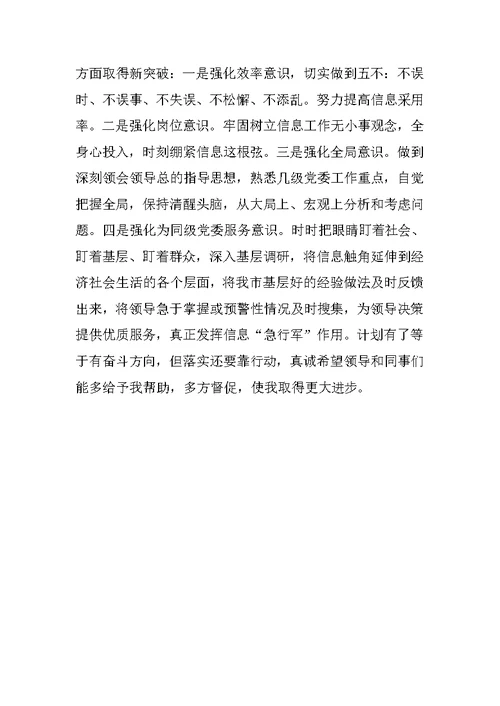 方面取得新突破：一是强化效率意识，切实做到五不：不误时、不误事、不失误、不松懈、不添乱。努力提高信息采用率。二是强化岗位意识。牢固树立信息工作无小事观念，全身心投入，时刻绷紧信息这根弦。三是强化全局意识。做到深刻领会领导总的指导思想，熟悉几级党委工作重点，自觉把握全局，保持清醒头脑，从大局上、宏观上分析和考虑问题。四是强化为同级党委服务意识。时时把眼睛盯着社会、盯着基层、盯着群众，深入基层调研，将信息触角延伸到经济社会生活的各个层面，将我市基层好的经验做法及时反馈出来，将领导急于掌握或预警性情况及时搜集，为领导决策提供优质服务，真正发挥信息“急行军”作用。计划有了等于有奋斗方向，但落实还要靠行动，真诚希望领导和同事们能多给予我帮助，多方督促，使我取得更大进步。